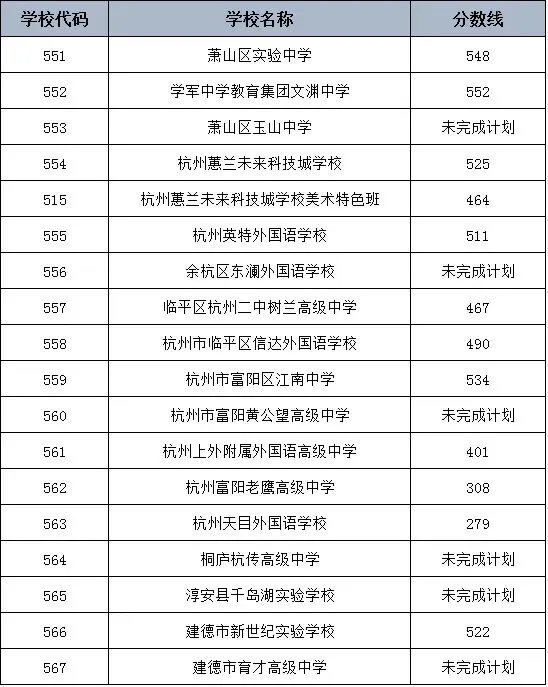 | 学校代码 | 学校名称 | 分数线 |
|---|---|---|
| 551 | 萧山区实验中学 | 548 |
| 552 | 学军中学教育集团文渊中学 | 552 |
| 553 | 萧山区玉山中学 | 未完成计划 |
| 554 | 杭州蕙兰未来科技城学校 | 525 |
| 515 | 杭州蕙兰未来科技城学校美术特色班 | 464 |
| 555 | 杭州英特外国语学校 | 511 |
| 556 | 余杭区东澜外国语学校 | 未完成计划 |
| 557 | 临平区杭州二中树兰高级中学 | 467 |
| 558 | 杭州市临平区信达外国语学校 | 490 |
| 559 | 杭州市富阳区江南中学 | 534 |
| 560 | 杭州市富阳黄公望高级中学 | 未完成计划 |
| 561 | 杭州上外附属外国语高级中学 | 401 |
| 562 | 杭州富阳老鹰高级中学 | 308 |
| 563 | 杭州天目外国语学校 | 279 |
| 564 | 桐庐杭传高级中学 | 未完成计划 |
| 565 | 淳安县千岛湖实验学校 | 未完成计划 |
| 566 | 建德市新世纪实验学校 | 522 |
| 567 | 建德市育才高级中学 | 未完成计划 |